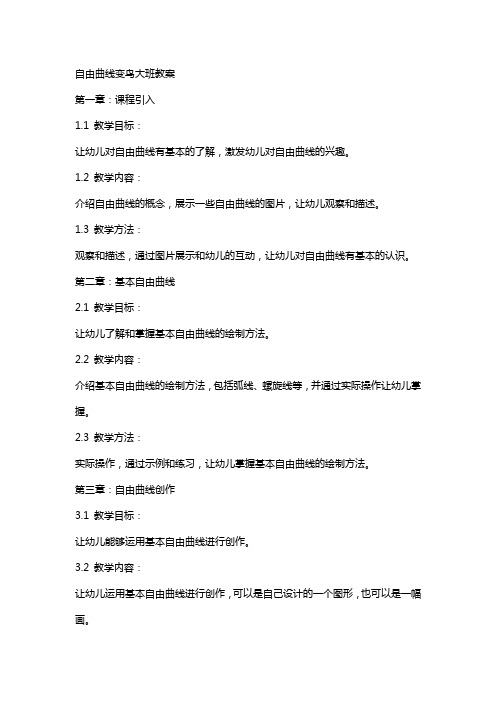 自由曲线变鸟大班教案

第一章：课程引入

1.1 教学目标：

让幼儿对自由曲线有基本的了解，激发幼儿对自由曲线的兴趣。

1.2 教学内容：

介绍自由曲线的概念，展示一些自由曲线的图片，让幼儿观察和描述。

1.3 教学方法：

观察和描述，通过图片展示和幼儿的互动，让幼儿对自由曲线有基本的认识。

第二章：基本自由曲线

2.1 教学目标：

让幼儿了解和掌握基本自由曲线的绘制方法。

2.2 教学内容：

介绍基本自由曲线的绘制方法，包括弧线、螺旋线等，并通过实际操作让幼儿掌握。

2.3 教学方法：

实际操作，通过示例和练习，让幼儿掌握基本自由曲线的绘制方法。

第三章：自由曲线创作

3.1 教学目标：

让幼儿能够运用基本自由曲线进行创作。

3.2 教学内容：

让幼儿运用基本自由曲线进行创作，可以是自己设计的一个图形，也可以是一幅画。